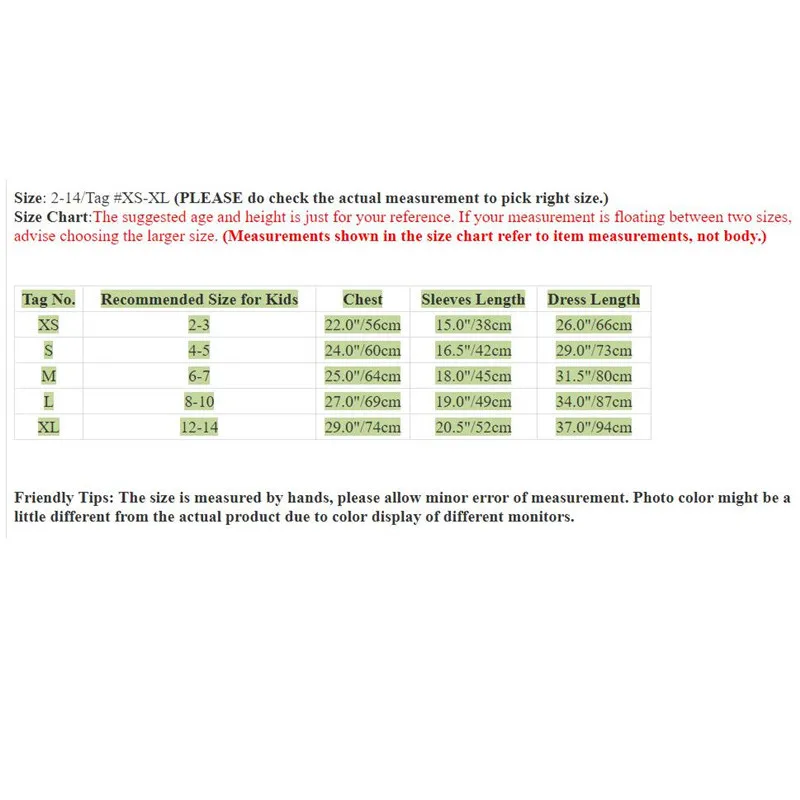 Size: 2-14/Tag #XS-XL (PLEASE do check the actual measurement to pick right size.)
Size Chart:The suggested age and height is just for your reference. If your measurement is floating between two sizes, advise choosing the larger size. (Measurements shown in the size chart refer to item measurements, not body.)

| Tag No. | Recommended Size for Kids | Chest | Sleeves Length | Dress Length |
|---|---|---|---|---|
| XS | 2-3 | 22.0"/56cm | 15.0"/38cm | 26.0"/66cm |
| S | 4-5 | 24.0"/60cm | 16.5"/42cm | 29.0"/73cm |
| M | 6-7 | 25.0"/64cm | 18.0"/45cm | 31.5"/80cm |
| L | 8-10 | 27.0"/69cm | 19.0"/49cm | 34.0"/87cm |
| XL | 12-14 | 29.0"/74cm | 20.5"/52cm | 37.0"/94cm |

Friendly Tips: The size is measured by hands, please allow minor error of measurement. Photo color might be a little different from the actual product due to color display of different monitors.